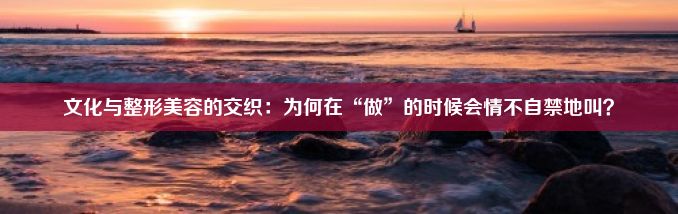 文化与整形美容的交织：为何在“做”的时候会情不自禁地叫？